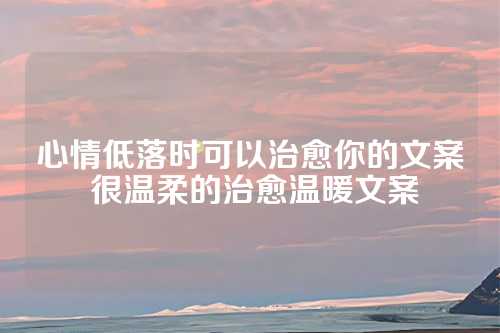 心情低落时可以治愈你的文案
很温柔的治愈温暖文案